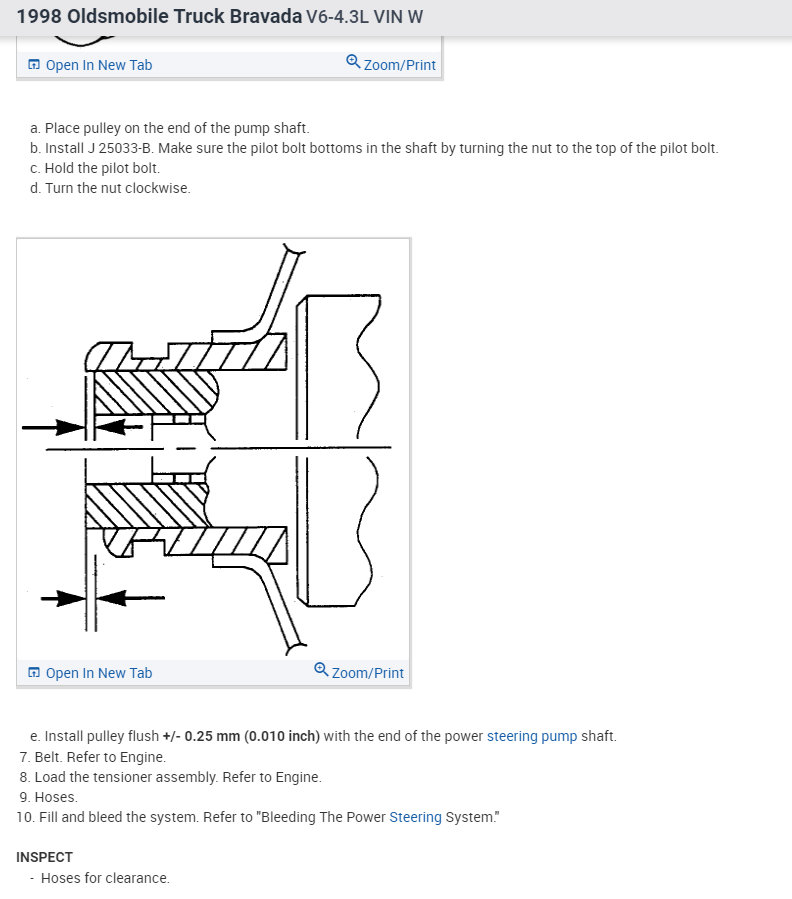 1998 Oldsmobile Truck Bravada V6-4.3L VIN W

Open In New Tab Zoom/Print

a. Place pulley on the end of the pump shaft.
b. Install J 25033-B. Make sure the pilot bolt bottoms in the shaft by turning the nut to the top of the pilot bolt.
c. Hold the pilot bolt.
d. Turn the nut clockwise.

Open In New Tab Zoom/Print

e. Install pulley flush +/- 0.25 mm (0.010 inch) with the end of the power steering pump shaft.
7. Belt. Refer to Engine.
8. Load the tensioner assembly. Refer to Engine.
9. Hoses.
10. Fill and bleed the system. Refer to "Bleeding The Power Steering System."

INSPECT
- Hoses for clearance.